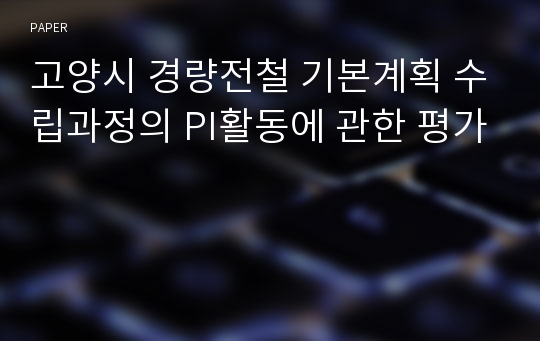 PAPER

고양시 경량전철 기본계획 수립과정의 PI활동에 관한 평가